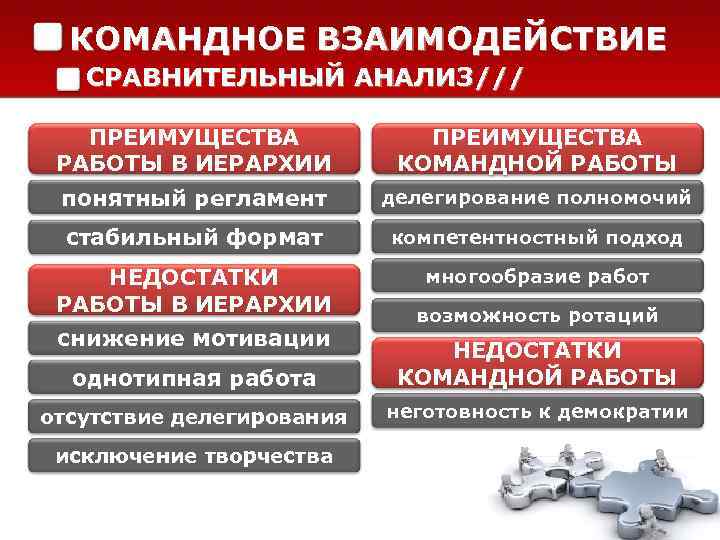 КОМАНДНОЕ ВЗАИМОДЕЙСТВИЕ

СРАВНИТЕЛЬНЫЙ АНАЛИЗ///

ПРЕИМУЩЕСТВА РАБОТЫ В ИЕРАРХИИ

понятный регламент

стабильный формат

НЕДОСТАТКИ РАБОТЫ В ИЕРАРХИИ

снижение мотивации

однотипная работа

отсутствие делегирования

исключение творчества

ПРЕИМУЩЕСТВА КОМАНДНОЙ РАБОТЫ

делегирование полномочий

компетентностный подход

многообразие работ

возможность ротаций

НЕДОСТАТКИ КОМАНДНОЙ РАБОТЫ

неготовность к демократии